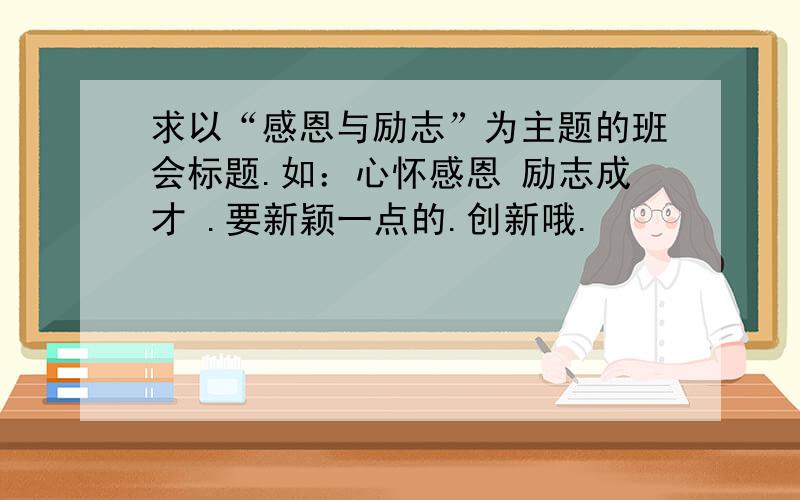 求以“感恩与励志”为主题的班会标题.如：心怀感恩 励志成才 .要新颖一点的.创新哦.